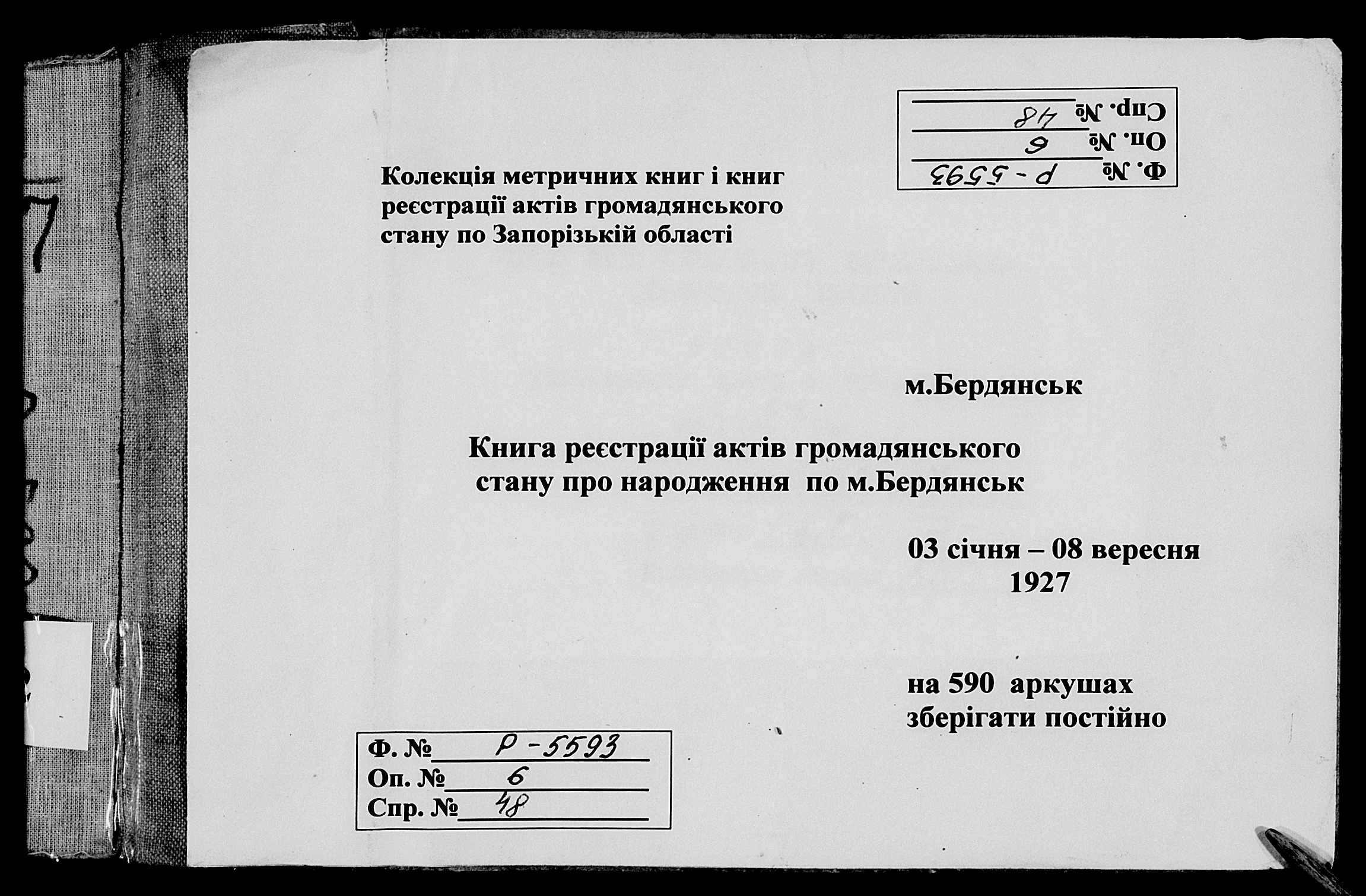 Ф. № Р-5593
Оп. № 6
Спр. № 48

Колекція метричних книг і книг реєстрації актів громадянського стану по Запорізькій області

м.Бердянськ

Книга реєстрації актів громадянського стану про народження по м.Бердянськ

03 січня – 08 вересня 1927

на 590 аркушах
зберігати постійно

Ф. № Р-5593
Оп. № 6
Спр. № 48